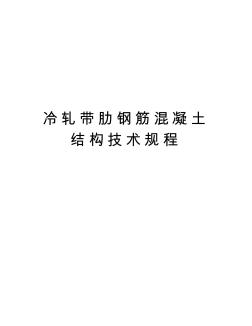 冷轧带肋钢筋混凝土
结构技术规程